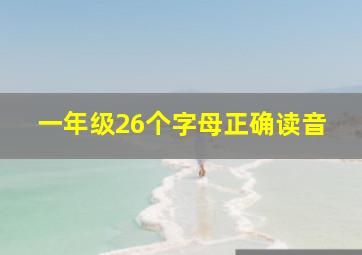 一年级26个字母正确读音